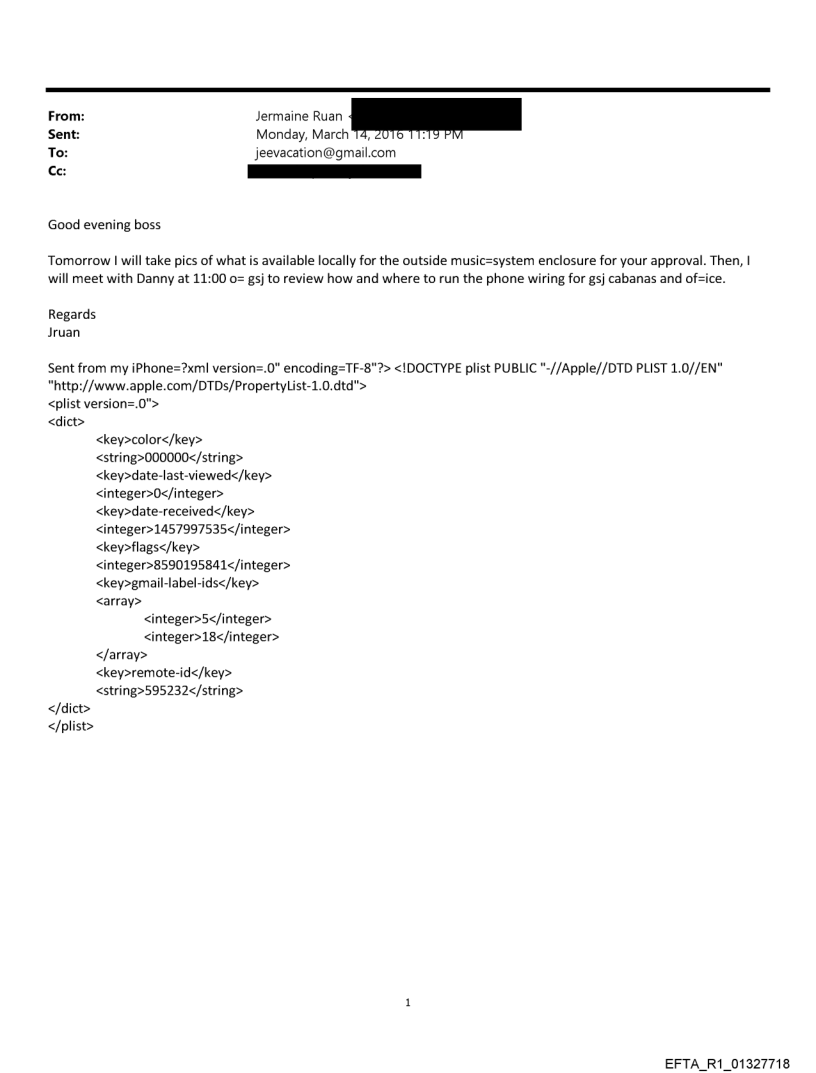 From: Jermaine Ruan
Sent: Monday, March 14, 2016 11:19 PM
To: jeevacation@gmail.com
Cc:

Good evening boss

Tomorrow I will take pics of what is available locally for the outside music=system enclosure for your approval. Then, I will meet with Danny at 11:00 o= gsj to review how and where to run the phone wiring for gsj cabanas and of=ice.

Regards
Jruan

Sent from my iPhone=?xml version=.0" encoding=TF-8"?> <!DOCTYPE plist PUBLIC "-//Apple//DTD PLIST 1.0//EN" "http://www.apple.com/DTDs/PropertyList-1.0.dtd">
<plist version=.0">
<dict>
<key>color</key>
<string>000000</string>
<key>date-last-viewed</key>
<integer>0</integer>
<key>date-received</key>
<integer>1457997535</integer>
<key>flags</key>
<integer>8590195841</integer>
<key>gmail-label-ids</key>
<array>
<integer>5</integer>
<integer>18</integer>
</array>
<key>remote-id</key>
<string>595232</string>
</dict>
</plist>

1

EFTA_R1_01327718